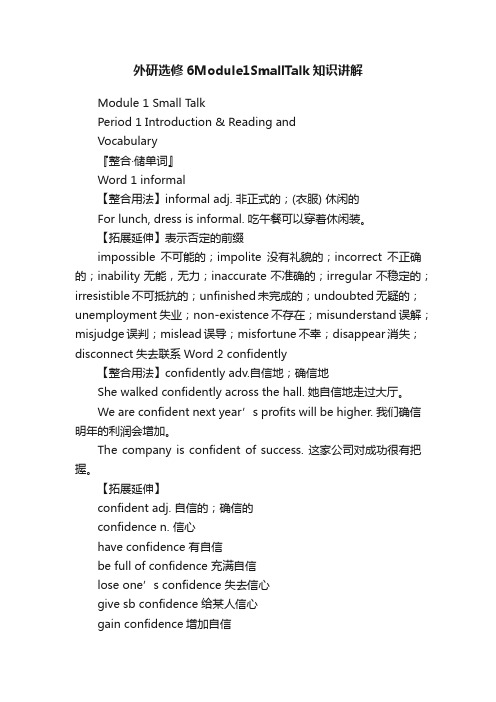 外研选修 6Module1SmallTalk 知识讲解

Module 1 Small Talk

Period 1 Introduction & Reading and Vocabulary

『整合·储单词』

Word 1 informal

【整合用法】informal adj. 非正式的；(衣服) 休闲的

For lunch, dress is informal. 吃午餐可以穿着休闲装。

【拓展延伸】表示否定的前缀

impossible 不可能的；impolite 没有礼貌的；incorrect 不正确的；inability 无能，无力；inaccurate 不准确的；irregular 不稳定的；irresistible 不可抵抗的；unfinished 未完成的；undoubted 无疑的；unemployment 失业；non-existence 不存在；misunderstand 误解；misjudge 误判；mislead 误导；misfortune 不幸；disappear 消失；disconnect 失去联系 Word 2 confidently

【整合用法】confidently adv.自信地；确信地

She walked confidently across the hall. 她自信地走过大厅。

We are confident next year’s profits will be higher. 我们确信明年的利润会增加。

The company is confident of success. 这家公司对成功很有把握。

【拓展延伸】

confident adj. 自信的；确信的

confidence n. 信心

have confidence 有自信

be full of confidence 充满自信

lose one’s confidence 失去信心

give sb confidence 给某人信心

gain confidence 增加自信